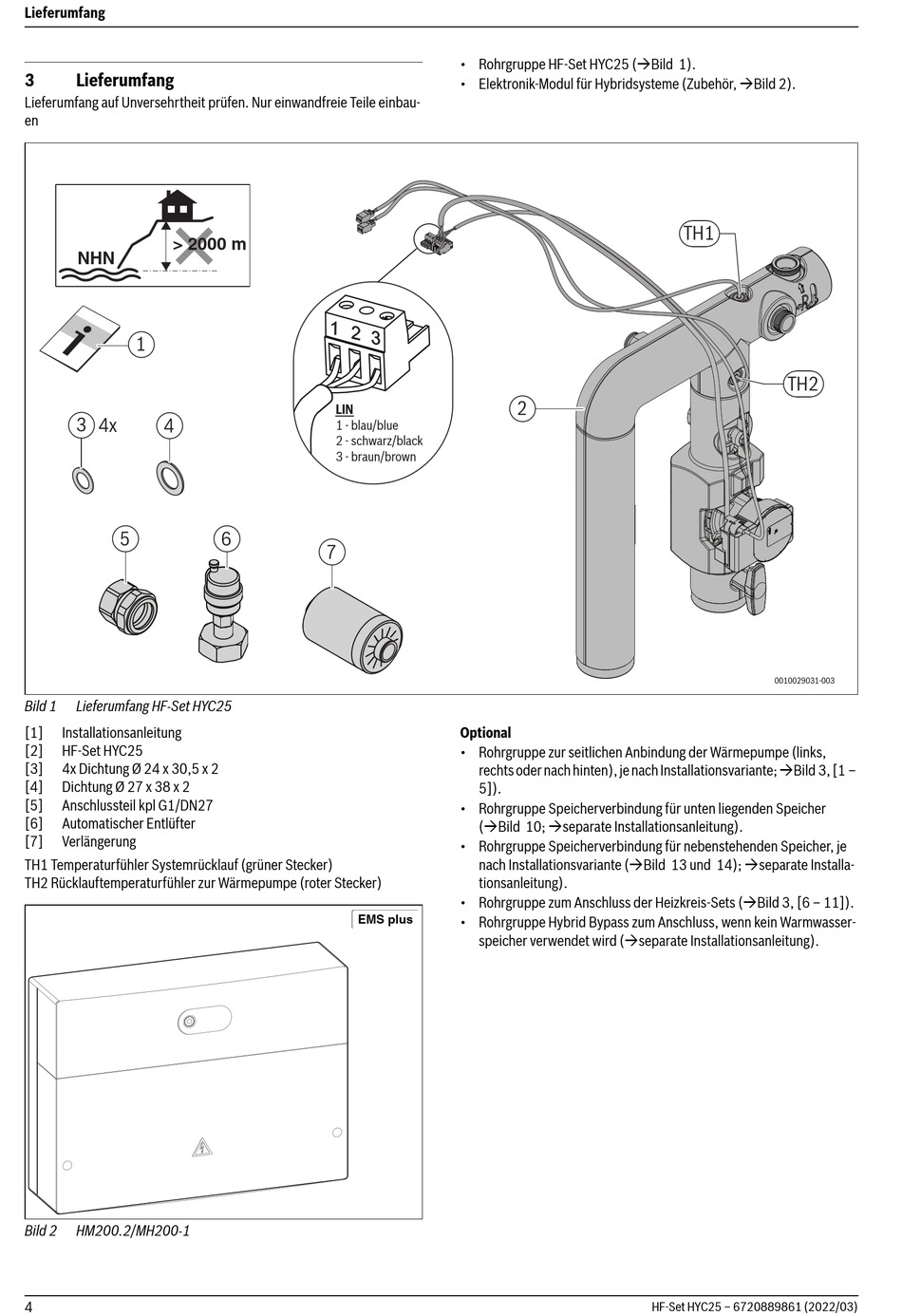 Lieferumfang

3 Lieferumfang

Lieferumfang auf Unversehrtheit prüfen. Nur einwandfreie Teile einbauen

• Rohrgruppe HF-Set HYC25 (→Bild 1).
• Elektronik-Modul für Hybridsysteme (Zubehör, →Bild 2).

NHN
> 2000 m
1
3 4x
4
5
6
7
1 2 3
LIN
1 - blau/blue
2 - schwarz/black
3 - braun/brown
2
TH1
TH2
0010029031-003

Bild 1 Lieferumfang HF-Set HYC25

[1] Installationsanleitung
[2] HF-Set HYC25
[3] 4x Dichtung Ø 24 x 30,5 x 2
[4] Dichtung Ø 27 x 38 x 2
[5] Anschlussteil kpl G1/DN27
[6] Automatischer Entlüfter
[7] Verlängerung

TH1 Temperaturfühler Systemrücklauf (grüner Stecker)
TH2 Rücklauftemperaturfühler zur Wärmepumpe (roter Stecker)

EMS plus

Bild 2 HM200.2/MH200-1

Optional

• Rohrgruppe zur seitlichen Anbindung der Wärmepumpe (links, rechts oder nach hinten), je nach Installationsvariante; →Bild 3, [1 – 5]).
• Rohrgruppe Speicherverbindung für unten liegenden Speicher (→Bild 10; →separate Installationsanleitung).
• Rohrgruppe Speicherverbindung für nebenstehenden Speicher, je nach Installationsvariante (→Bild 13 und 14); →separate Installationsanleitung).
• Rohrgruppe zum Anschluss der Heizkreis-Sets (→Bild 3, [6 – 11]).
• Rohrgruppe Hybrid Bypass zum Anschluss, wenn kein Warmwasserspeicher verwendet wird (→separate Installationsanleitung).

4 HF-Set HYC25 – 6720889861 (2022/03)